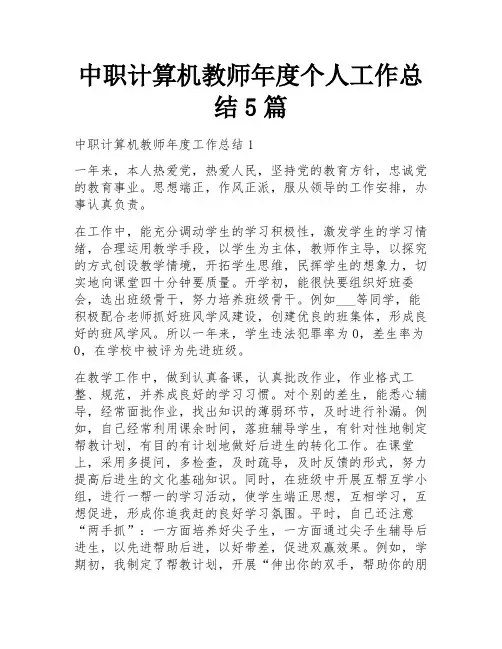 中职计算机教师年度个人工作总结5篇

中职计算机教师年度工作总结1

一年来，本人热爱党，热爱人民，坚持党的教育方针，忠诚党的教育事业。思想端正，作风正派，服从领导的工作安排，办事认真负责。

在工作中，能充分调动学生的学习积极性，激发学生的学习情绪，合理运用教学手段，以学生为主体，教师作主导，以探究的方式创设教学情境，开拓学生思维，民挥学生的想象力，切实地向课堂四十分钟要质量。开学初，能很快要组织好班委会，选出班级骨干，努力培养班级骨干。例如___等同学，能积极配合老师抓好班风学风建设，创建优良的班集体，形成良好的班风学风。所以一年来，学生违法犯罪率为0，差生率为0，在学校中被评为先进班级。

在教学工作中，做到认真备课，认真批改作业，作业格式工整、规范，并养成良好的学习习惯。对个别的差生，能悉心辅导，经常面批作业，找出知识的薄弱环节，及时进行补漏。例如，自己经常利用课余时间，落班辅导学生，有针对性地制定帮教计划，有目的有计划地做好后进生的转化工作。在课堂上，采用多提问，多检查，及时疏导，及时反馈的形式，努力提高后进生的文化基础知识。同时，在班级中开展互帮互学小组，进行一帮一的学习活动，使学生端正思想，互相学习，互想促进，形成你追我赶的良好学习氛围。平时，自己还注意“两手抓”：一方面培养好尖子生，一方面通过尖子生辅导后进生，以先进帮助后进，以好带差，促进双赢效果。例如，学期初，我制定了帮教计划，开展“伸出你的双手，帮助你的朋